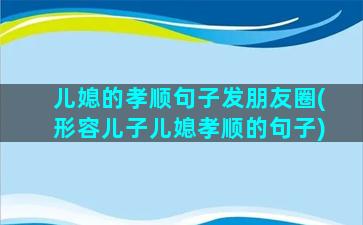 儿媳的孝顺句子发朋友圈(形容儿子儿媳孝顺的句子)